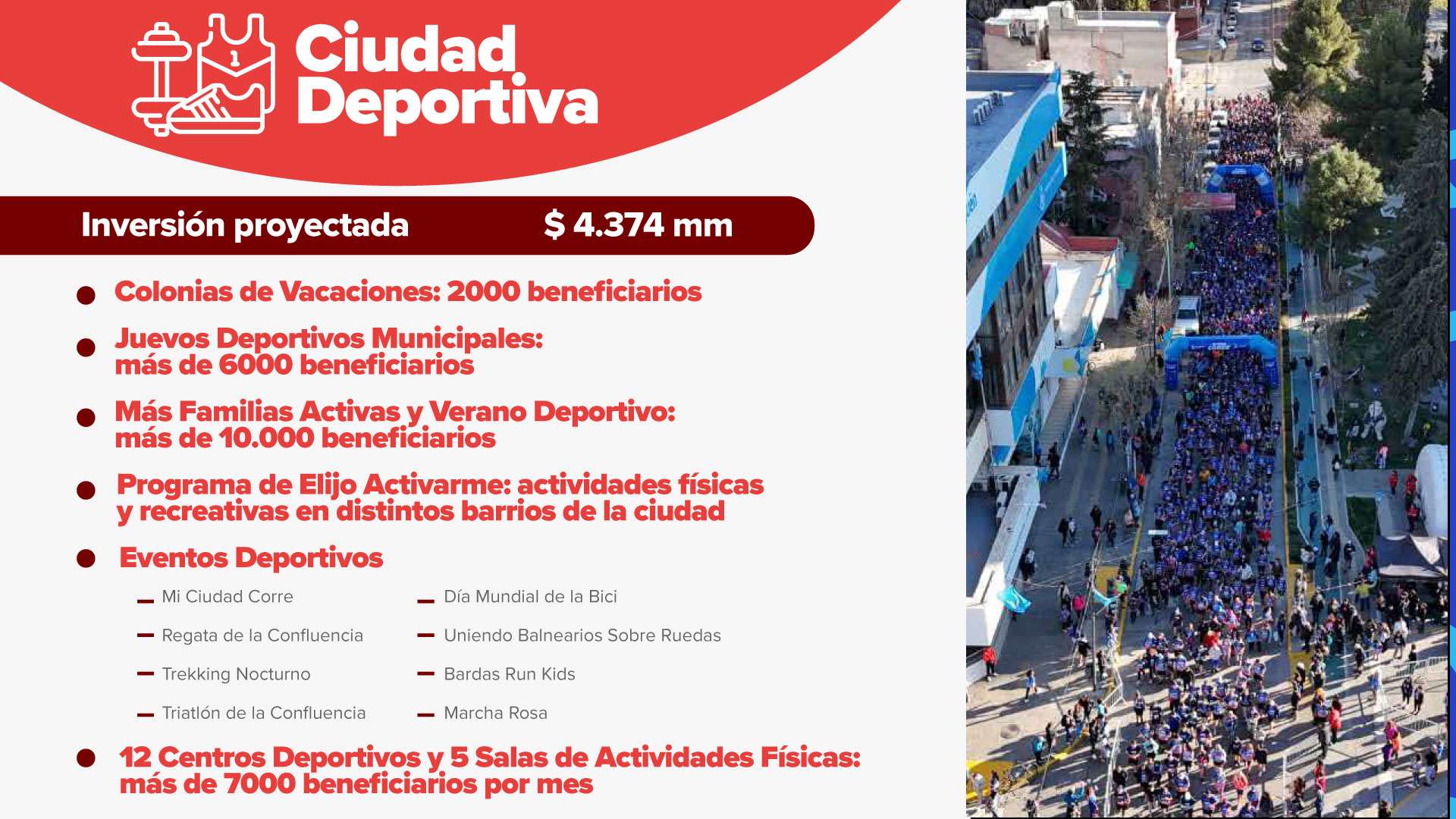 Ciudad Deportiva

Inversión proyectada $ 4.374 mm

Colonias de Vacaciones: 2000 beneficiarios

Juevos Deportivos Municipales: más de 6000 beneficiarios

Más Familias Activas y Verano Deportivo: más de 10.000 beneficiarios

Programa de Elijo Activarme: actividades físicas y recreativas en distintos barrios de la ciudad

Eventos Deportivos

Mi Ciudad Corre

Regata de la Confluencia

Trekking Nocturno

Triatlón de la Confluencia

Día Mundial de la Bici

Uniendo Balnearios Sobre Ruedas

Bardas Run Kids

Marcha Rosa

12 Centros Deportivos y 5 Salas de Actividades Físicas: más de 7000 beneficiarios por mes